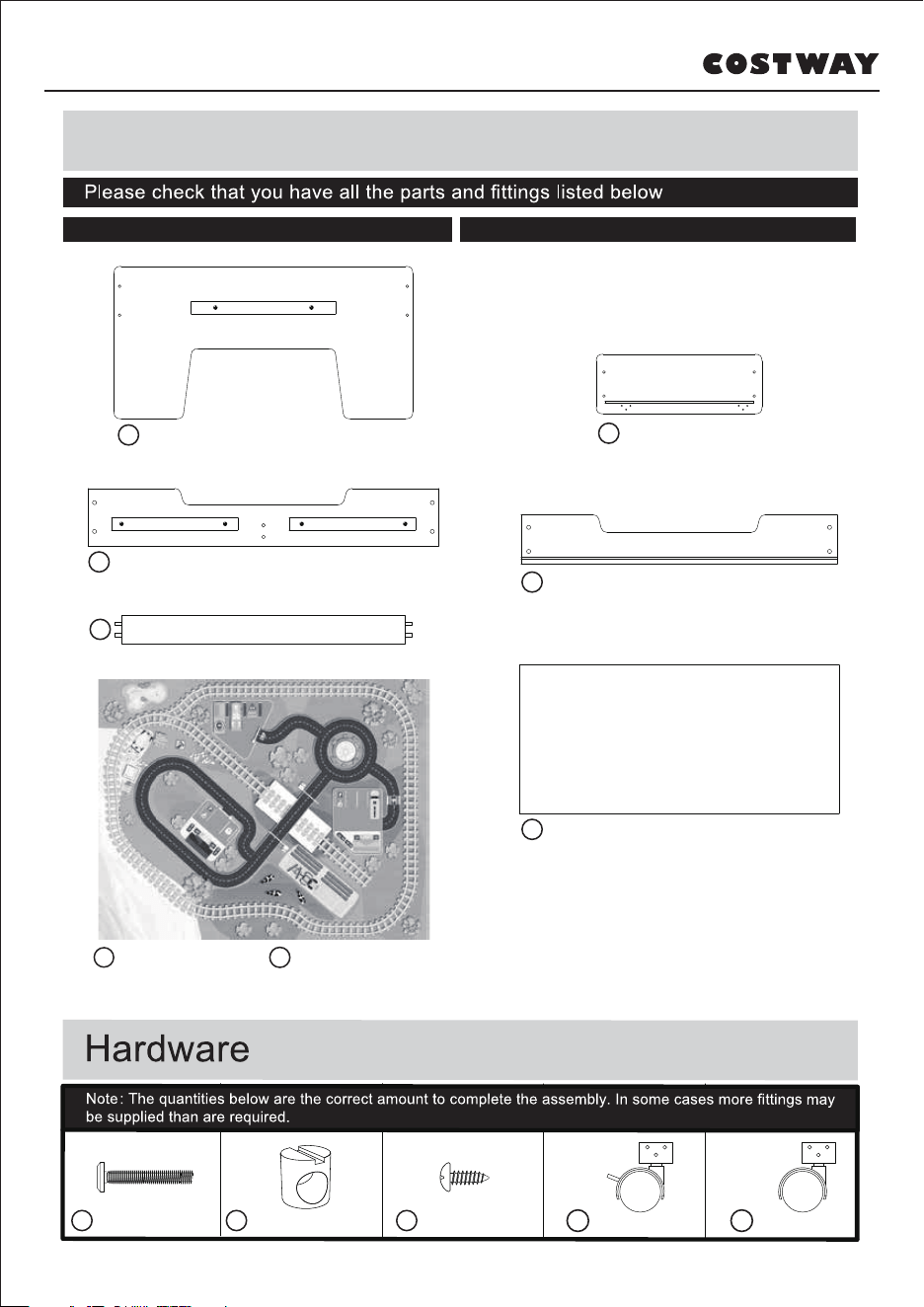 COSTWAY

Please check that you have all the parts and fittings listed below

ABC

Hardware

Note: The quantities below are the correct amount to complete the assembly. In some cases more fittings may be supplied than are required.